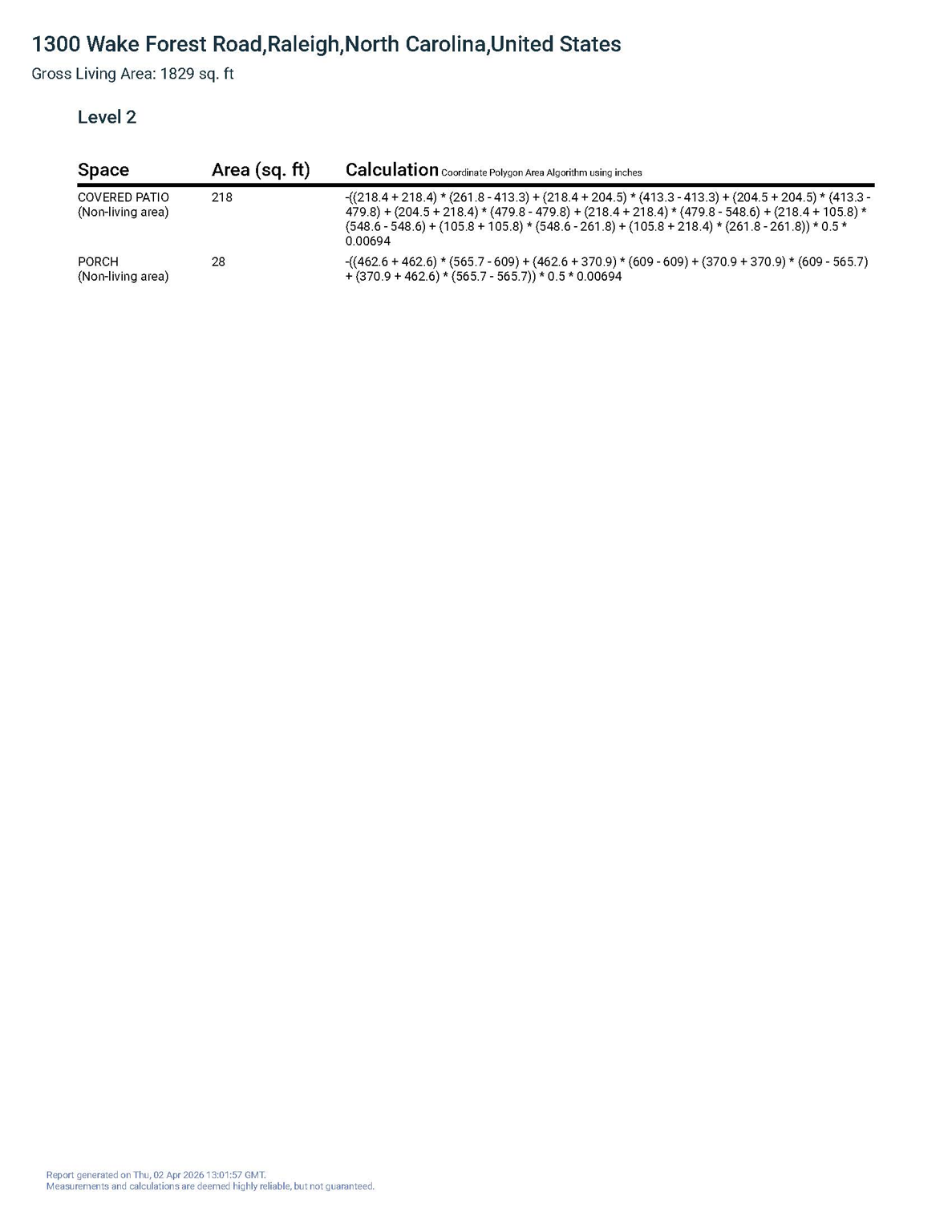 1300 Wake Forest Road,Raleigh,North Carolina,United States

Gross Living Area: 1829 sq. ft

Level 2

| Space | Area (sq. ft) | Calculation Coordinate Polygon Area Algorithm using inches |
|---|---|---|
| COVERED PATIO (Non-living area) | 218 | -((218.4 + 218.4) * (261.8 - 413.3) + (218.4 + 204.5) * (413.3 - 413.3) + (204.5 + 204.5) * (413.3 - 479.8) + (204.5 + 218.4) * (479.8 - 479.8) + (218.4 + 218.4) * (479.8 - 548.6) + (218.4 + 105.8) * (548.6 - 548.6) + (105.8 + 105.8) * (548.6 - 261.8) + (105.8 + 218.4) * (261.8 - 261.8)) * 0.5 * 0.00694 |
| PORCH (Non-living area) | 28 | -((462.6 + 462.6) * (565.7 - 609) + (462.6 + 370.9) * (609 - 609) + (370.9 + 370.9) * (609 - 565.7) + (370.9 + 462.6) * (565.7 - 565.7)) * 0.5 * 0.00694 |

Report generated on Thu, 02 Apr 2026 13:01:57 GMT.
Measurements and calculations are deemed highly reliable, but not guaranteed.